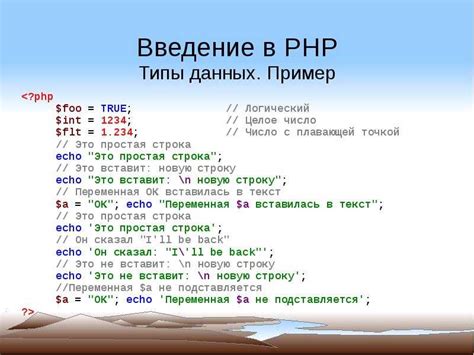 Введение в PHP
Типы данных. Пример

<?php
$foo = TRUE; // Логический
$int = 1234; // Целое число
$flt = 1.234; // Число с плавающей точкой
// Это простая строка
echo "Это простая строка";
// Это вставит: новую строку
echo "Это вставит: \n новую строку";
// Переменная OK вставилась в текст
$a = "OK"; echo "Переменная $a вставилась в текст";
// Это простая строка
echo 'Это простая строка';
// Он сказал "I'll be back"
echo 'Он сказал: "I\'ll be back"';
// Это не вставит: \n новую строку
echo 'Это не вставит: \n новую строку';
//Переменная $a не подставляется
$a = "OK"; echo 'Переменная $a не подставляется';
?>